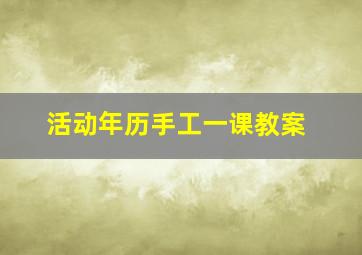 活动年历手工一课教案